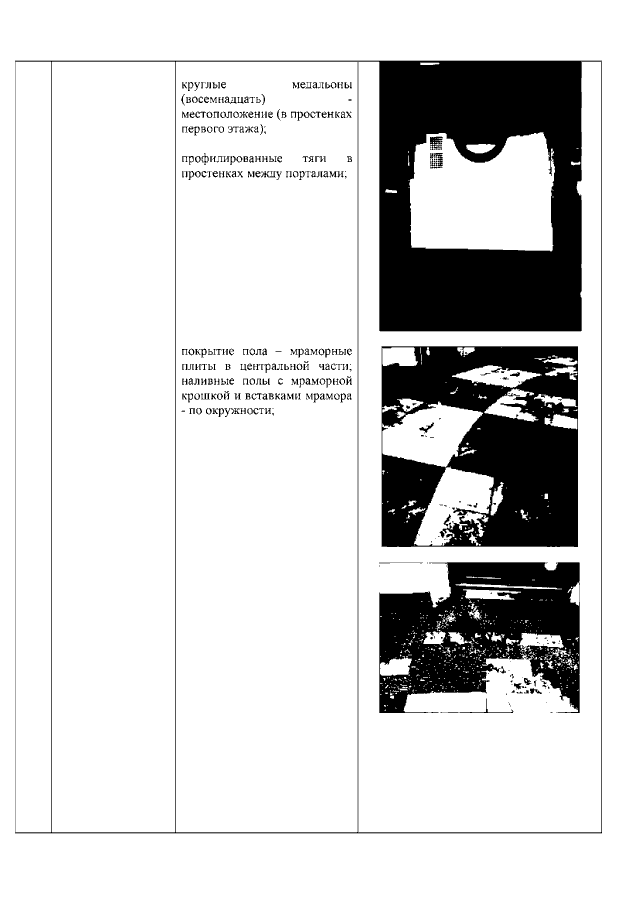 круглые медальоны (восемнадцать) - местоположение (в простенках первого этажа);

профилированные тяги в простенках между порталами;

покрытие пола – мраморные плиты в центральной части; наливные полы с мраморной крошкой и вставками мрамора - по окружности;